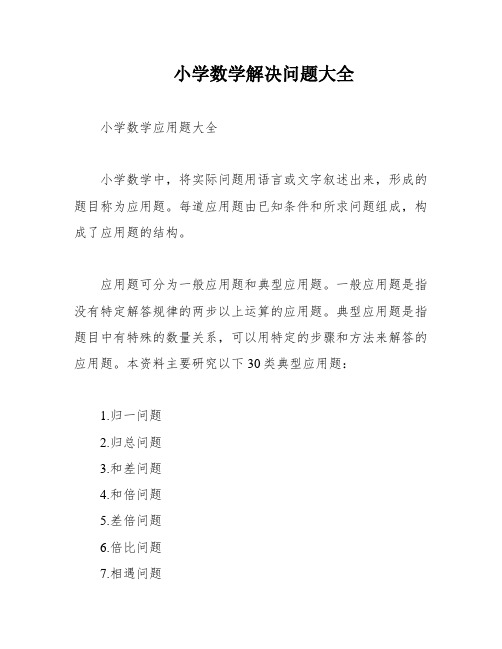 小学数学解决问题大全

小学数学应用题大全

小学数学中，将实际问题用语言或文字叙述出来，形成的题目称为应用题。每道应用题由已知条件和所求问题组成，构成了应用题的结构。

应用题可分为一般应用题和典型应用题。一般应用题是指没有特定解答规律的两步以上运算的应用题。典型应用题是指题目中有特殊的数量关系，可以用特定的步骤和方法来解答的应用题。本资料主要研究以下30类典型应用题：

1.归一问题
2.归总问题
3.和差问题
4.和倍问题
5.差倍问题
6.倍比问题
7.相遇问题